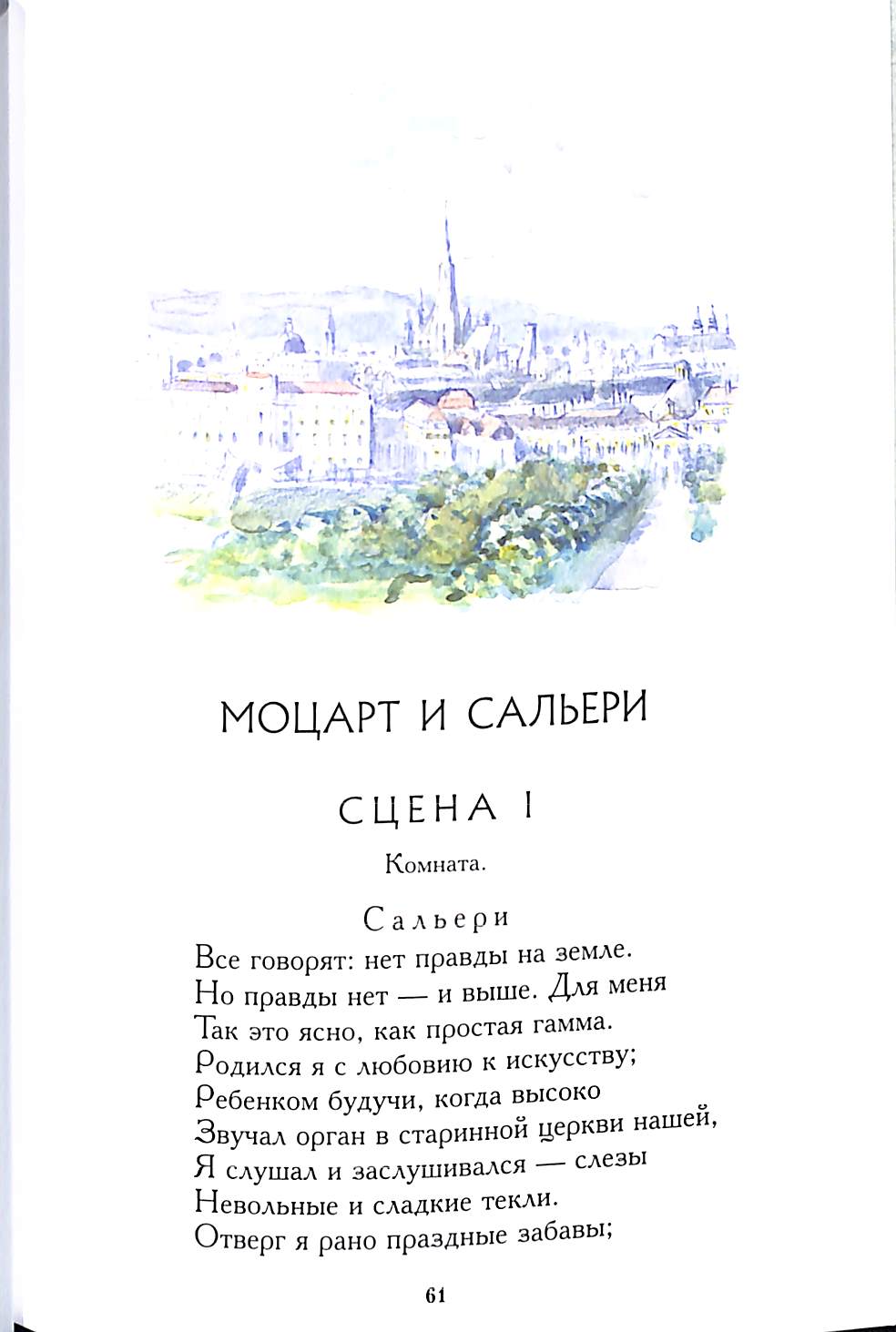 МОЦАРТ И САЛЬЕРИ

СЦЕНА I

Комната.

Сальери

Все говорят: нет правды на земле.
Но правды нет — и выше. Для меня
Так это ясно, как простая гамма.
Родился я с любовию к искусству;
Ребенком будучи, когда высоко
Звучал орган в старинной церкви нашей,
Я слушал и заслушивался — слезы
Невольные и сладкие текли.
Отверг я рано праздные забавы;

61